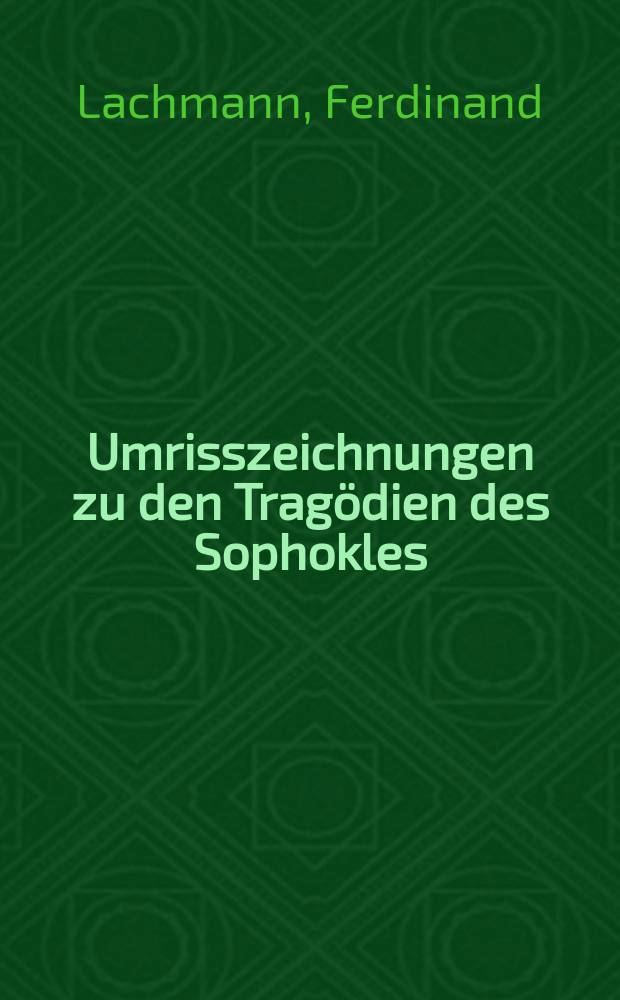 Lachmann, Ferdinand

Umrisszeichnungen zu den Tragödien des Sophokles